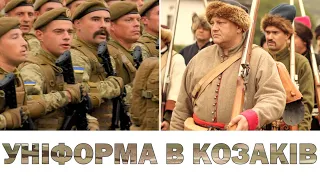 УНІФОРМА В КОЗАКІВ